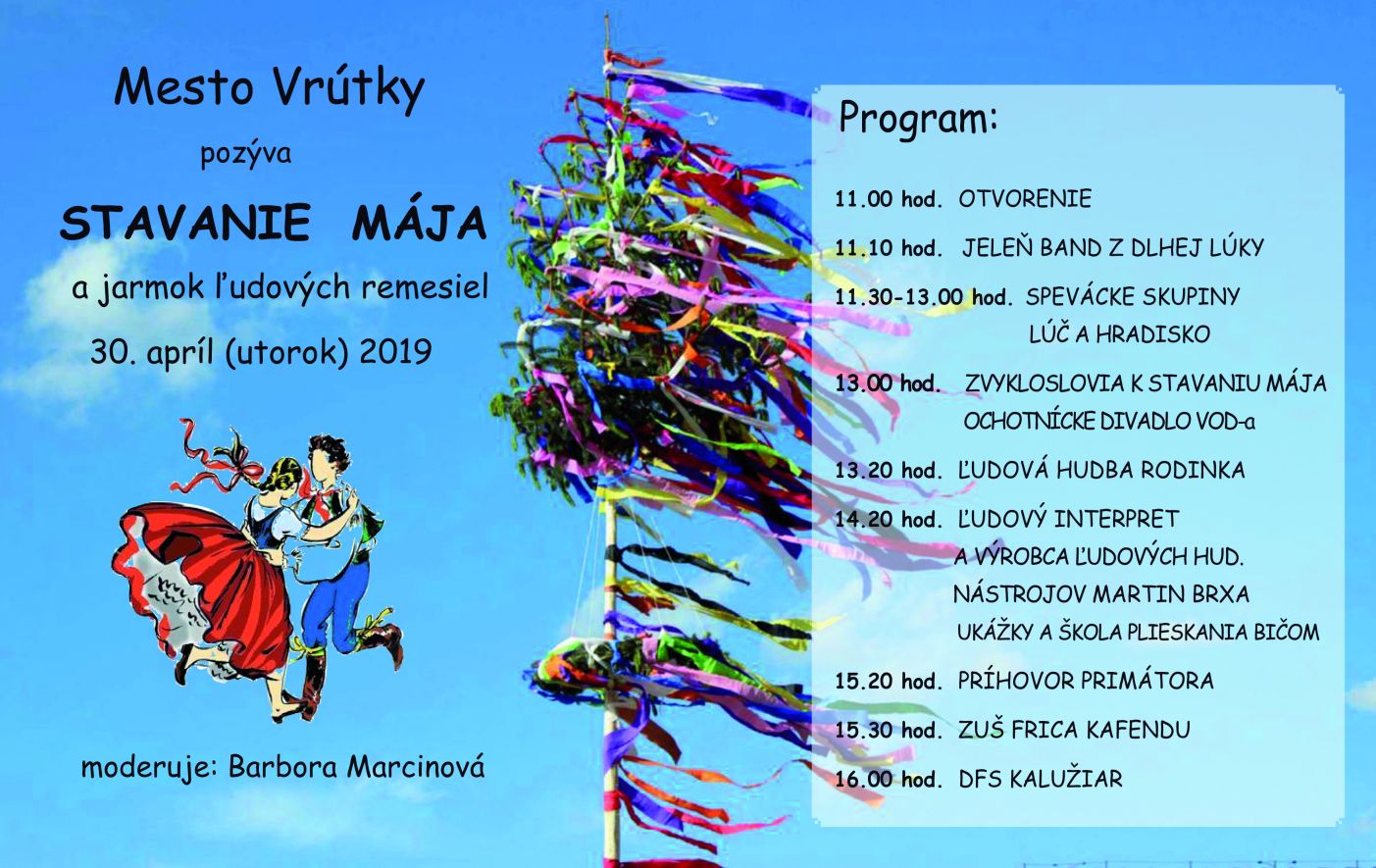 Mesto Vrútky
pozýva
STAVANIE MÁJA
a jarmok ľudových remesiel
30. apríl (utorok) 2019

moderuje: Barbora Marcinová

Program:

11.00 hod. OTVORENIE

11.10 hod. JELEŇ BAND Z DLHEJ LÚKY

11.30-13.00 hod. SPEVÁCKE SKUPINY LÚČ A HRADISKO

13.00 hod. ZVYKLOSLOVIA K STAVANIU MÁJA OCHOTNÍCKE DIVADLO VOD-a

13.20 hod. ĽUDOVÁ HUDBA RODINKA

14.20 hod. ĽUDOVÝ INTERPRET A VÝROBCA ĽUDOVÝCH HUD. NÁSTROJOV MARTIN BRXA UKÁŽKY A ŠKOLA PLIESKANIA BIČOM

15.20 hod. PRÍHOVOR PRIMÁTORA

15.30 hod. ZUŠ FRICA KAFENDU

16.00 hod. DFS KALUŽIAR